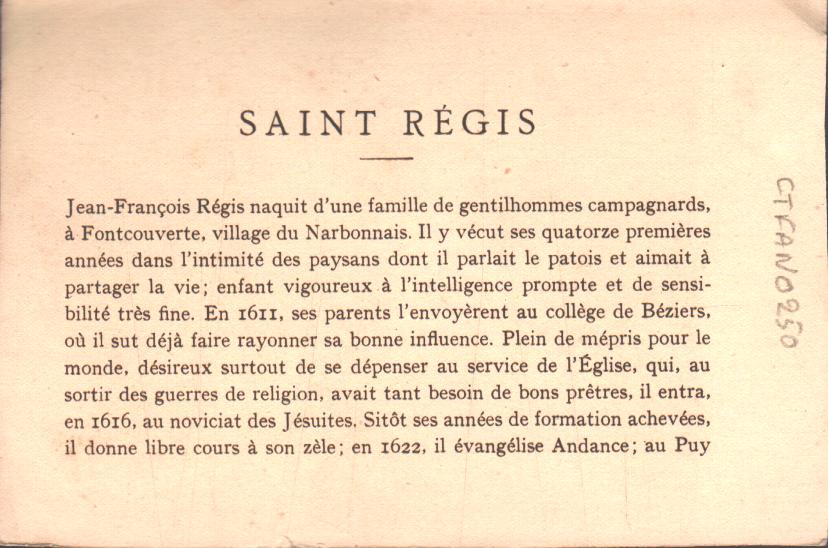 SAINT RÉGIS

Jean-François Régis naquit d'une famille de gentilhommes campagnards, à Fontcouverte, village du Narbonnais. Il y vécut ses quatorze premières années dans l'intimité des paysans dont il parlait le patois et aimait à partager la vie; enfant vigoureux à l'intelligence prompte et de sensibilité très fine. En 1611, ses parents l'envoyèrent au collège de Béziers, où il sut déjà faire rayonner sa bonne influence. Plein de mépris pour le monde, désireux surtout de se dépenser au service de l'Église, qui, au sortir des guerres de religion, avait tant besoin de bons prêtres, il entra, en 1616, au noviciat des Jésuites. Sitôt ses années de formation achevées, il donne libre cours à son zèle; en 1622, il évangélise Andance; au Puy

CTFAN0250